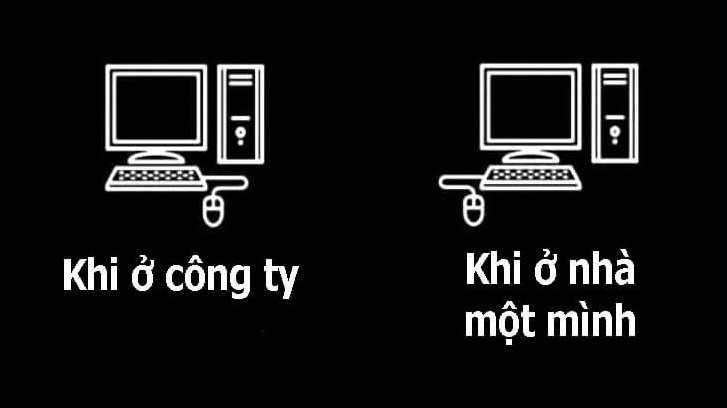 Khi ở công ty

Khi ở nhà một mình